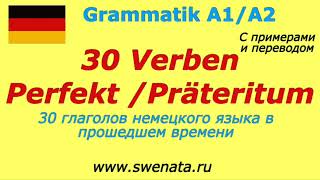 Grammatik A1/A2

С примерами и переводом

30 Verben
Perfekt /Präteritum

30 глаголов немецкого языка в прошедшем времени

www.swenata.ru